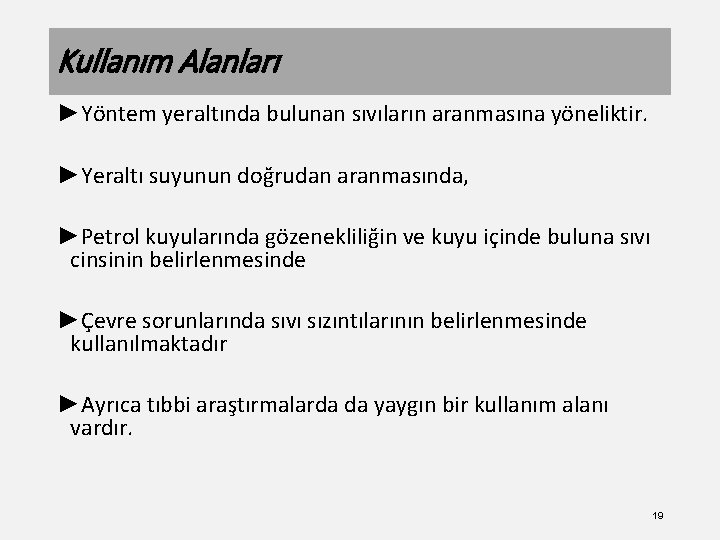 Kullanım Alanları

►Yöntem yeraltında bulunan sıvıların aranmasına yöneliktir.

►Yeraltı suyunun doğrudan aranmasında,

►Petrol kuyularında gözenekliliğin ve kuyu içinde buluna sıvı cinsinin belirlenmesinde

►Çevre sorunlarında sıvı sızıntılarının belirlenmesinde kullanılmaktadır

►Ayrıca tıbbi araştırmalarda da yaygın bir kullanım alanı vardır.

19